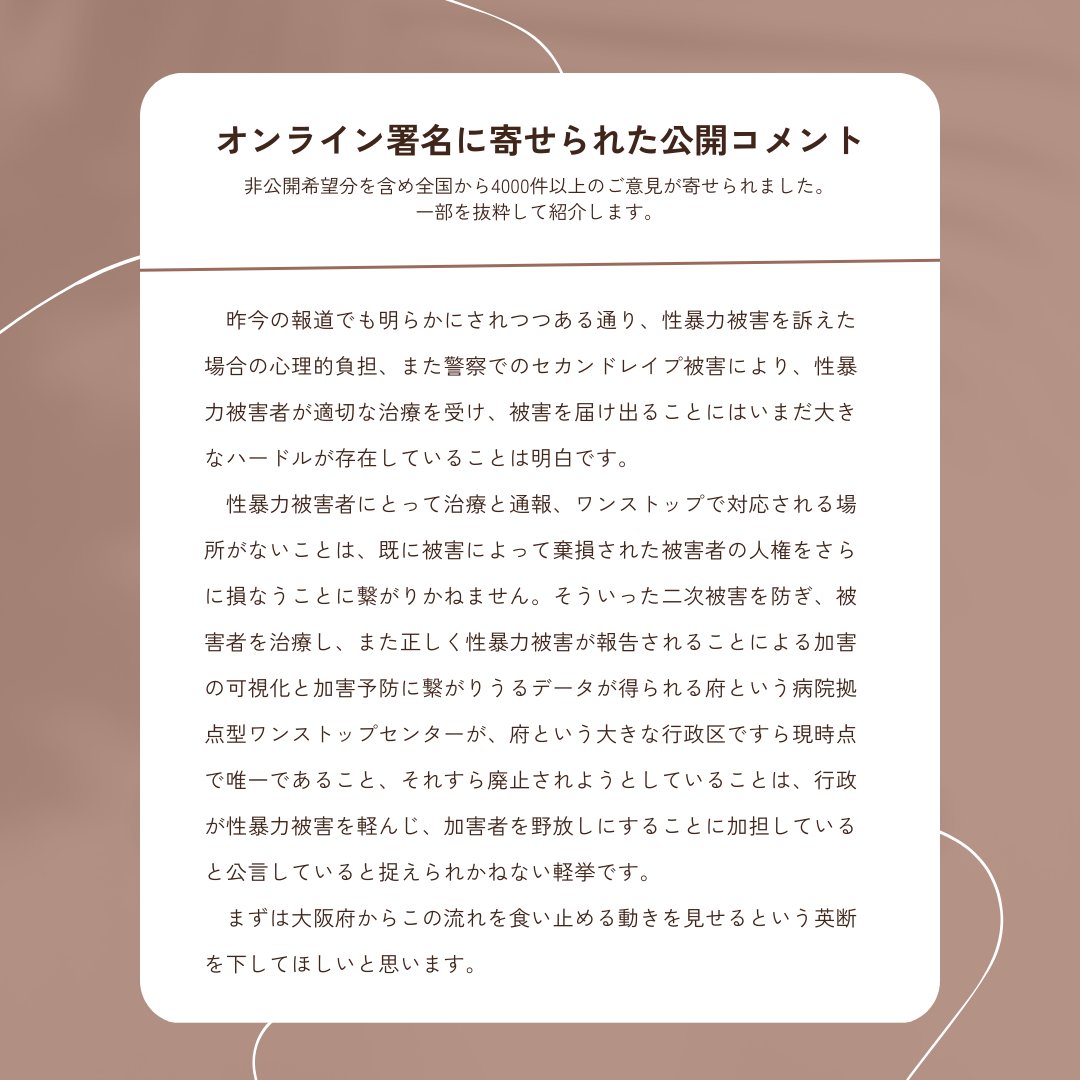 オンライン署名に寄せられた公開コメント
非公開希望分を含め全国から4000件以上のご意見が寄せられました。
一部を抜粋して紹介します。

昨今の報道でも明らかにされつつある通り、性暴力被害を訴えた場合の心理的負担、また警察でのセカンドレイプ被害により、性暴力被害者が適切な治療を受け、被害を届け出ることにはいまだ大きなハードルが存在していることは明白です。

性暴力被害者にとって治療と通報、ワンストップで対応される場所がないことは、既に被害によって棄損された被害者の人権をさらに損なうことに繋がりかねません。そういった二次被害を防ぎ、被害者を治療し、また正しく性暴力被害が報告されることによる加害の可視化と加害予防に繋がりうるデータが得られる府という病院拠点型ワンストップセンターが、府という大きな行政区ですら現時点で唯一であること、それすら廃止されようとしていることは、行政が性暴力被害を軽んじ、加害者を野放しにすることに加担していると公言していると捉えられかねない軽挙です。

まずは大阪府からこの流れを食い止める動きを見せるという英断を下してほしいと思います。